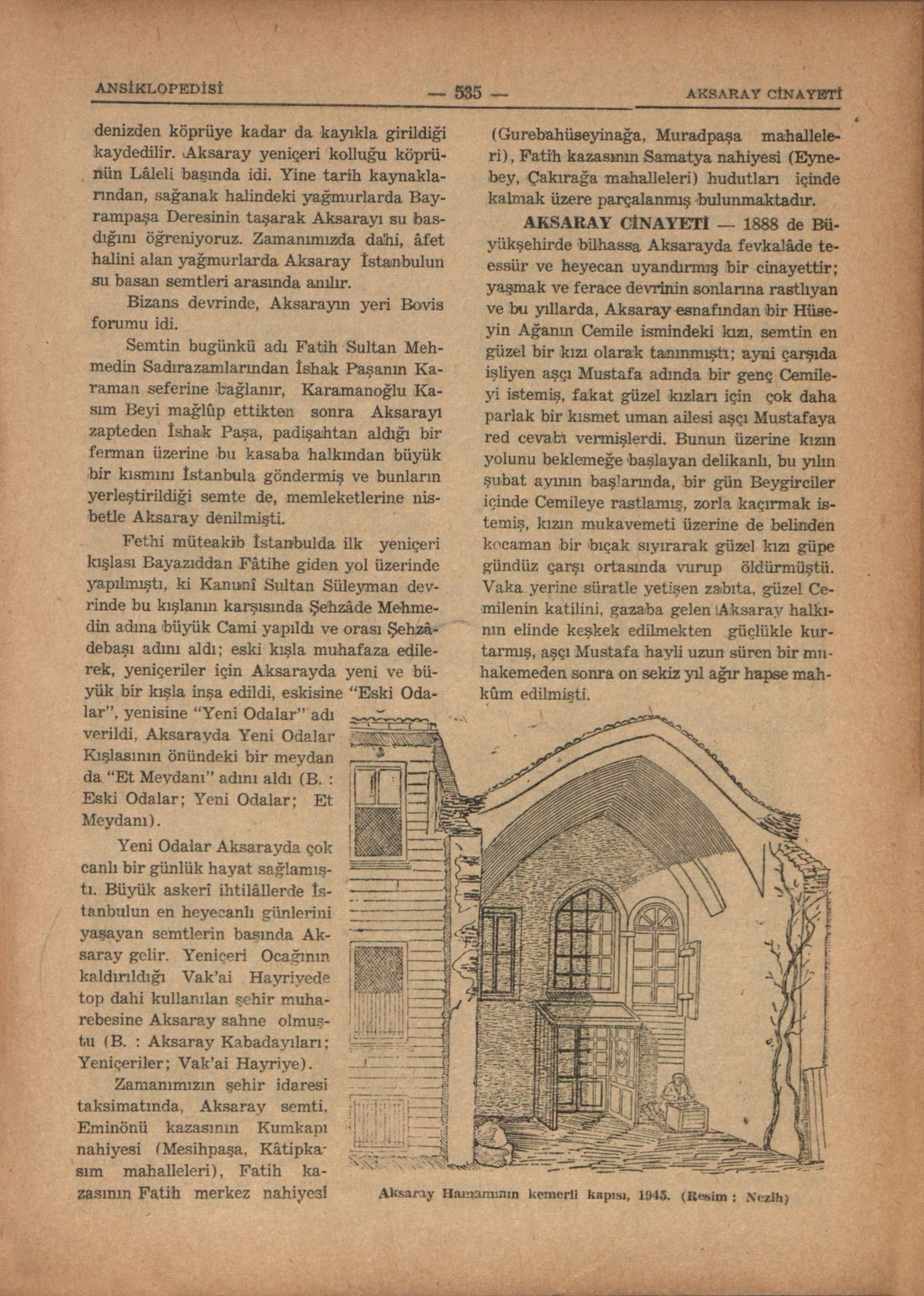 ANSİKLOPEDİSİ — 535 — AKSARAY CİNAYETİ

denizden köprüye kadar da kayıkla girildiği kaydedilir. Aksaray yeniçeri kolluğu köprünün Lâleli başında idi. Yine tarih kaynaklarından, sağanak halindeki yağmurlarda Bayrampaşa Deresinin taşarak Aksarayı su basdığını öğreniyoruz. Zamanımızda dahi, âfet halini alan yağmurlarda Aksaray İstanbulun su basan semtleri arasında anılır.

Bizans devrinde, Aksarayın yeri Bovis forumu idi.

Semtin bugünkü adı Fatih Sultan Mehmedin Sadırazamlarından İshak Paşanın Karaman seferine bağlanır, Karamanoğlu Kasım Beyi mağlûp ettikten sonra Aksarayı zapteden İshak Paşa, padişahtan aldığı bir ferman üzerine bu kasaba halkından büyük bir kısmını İstanbula göndermiş ve bunların yerleştirildiği semte de, memleketlerine nisbetle Aksaray denilmişti.

Fethi müteakib İstanbulda ilk yeniçeri kışlası Bayazıddan Fâtihe giden yol üzerinde yapılmıştı, ki Kanunî Sultan Süleyman devrinde bu kışlanın karşısında Şehzâde Mehmedin adına büyük Cami yapıldı ve orası Şehzâdebaşı adını aldı; eski kışla muhafaza edilerek, yeniçeriler için Aksarayda yeni ve büyük bir kışla inşa edildi, eskisine "Eski Odalar", yenisine "Yeni Odalar" adı verildi, Aksarayda Yeni Odalar Kışlasının önündeki bir meydan da "Et Meydanı" adını aldı (B. : Eski Odalar; Yeni Odalar; Et Meydanı).

Yeni Odalar Aksarayda çok canlı bir günlük hayat sağlamıştı. Büyük askerî ihtilâllerde İstanbulun en heyecanlı günlerini yaşayan semtlerin başında Aksaray gelir. Yeniçeri Ocağının kaldırıldığı Vak'ai Hayriyede top dahi kullanılan şehir muharebesine Aksaray sahne olmuştu (B. : Aksaray Kabadayıları; Yeniçeriler; Vak'ai Hayriye).

Zamanımızın şehir idaresi taksimatında, Aksaray semti, Eminönü kazasının Kumkapı nahiyesi (Mesihpaşa, Kâtipkasım mahalleleri), Fatih kazasının Fatih merkez nahiyesi (Gurebahüseyinağa, Muradpaşa mahalleleri), Fatih kazasının Samatya nahiyesi (Eynebey, Çakırağa mahalleleri) hudutları içinde kalmak üzere parçalanmış bulunmaktadır.

AKSARAY CİNAYETİ — 1888 de Büyükşehirde bilhassa Aksarayda fevkalâde teessür ve heyecan uyandırmış bir cinayettir; yaşmak ve ferace devrinin sonlarına rastlıyan ve bu yıllarda, Aksaray esnafından bir Hüseyin Ağanın Cemile ismindeki kızı, semtin en güzel bir kızı olarak tanınmıştı; ayni çarşıda işliyen aşçı Mustafa adında bir genç Cemileyi istemiş, fakat güzel kızları için çok daha parlak bir kısmet uman ailesi aşçı Mustafaya red cevabı vermişlerdi. Bunun üzerine kızın yolunu beklemeğe başlayan delikanlı, bu yılın şubat ayının başlarında, bir gün Beygirciler içinde Cemileye rastlamış, zorla kaçırmak istemiş, kızın mukavemeti üzerine de belinden kocaman bir bıçak sıyırarak güzel kızı güpe gündüz çarşı ortasında vurup öldürmüştü. Vaka yerine süratle yetişen zabıta, güzel Cemilenin katilini, gazaba gelen Aksaray halkının elinde keşkek edilmekten güçlükle kurtarmış, aşçı Mustafa hayli uzun süren bir muhakemeden sonra on sekiz yıl ağır hapse mahkûm edilmişti.

Aksaray Hamamının kemerli kapısı, 1945. (Resim : Nezih)